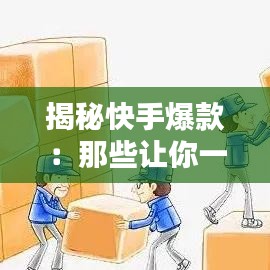 揭秘快手爆款：那些让你一